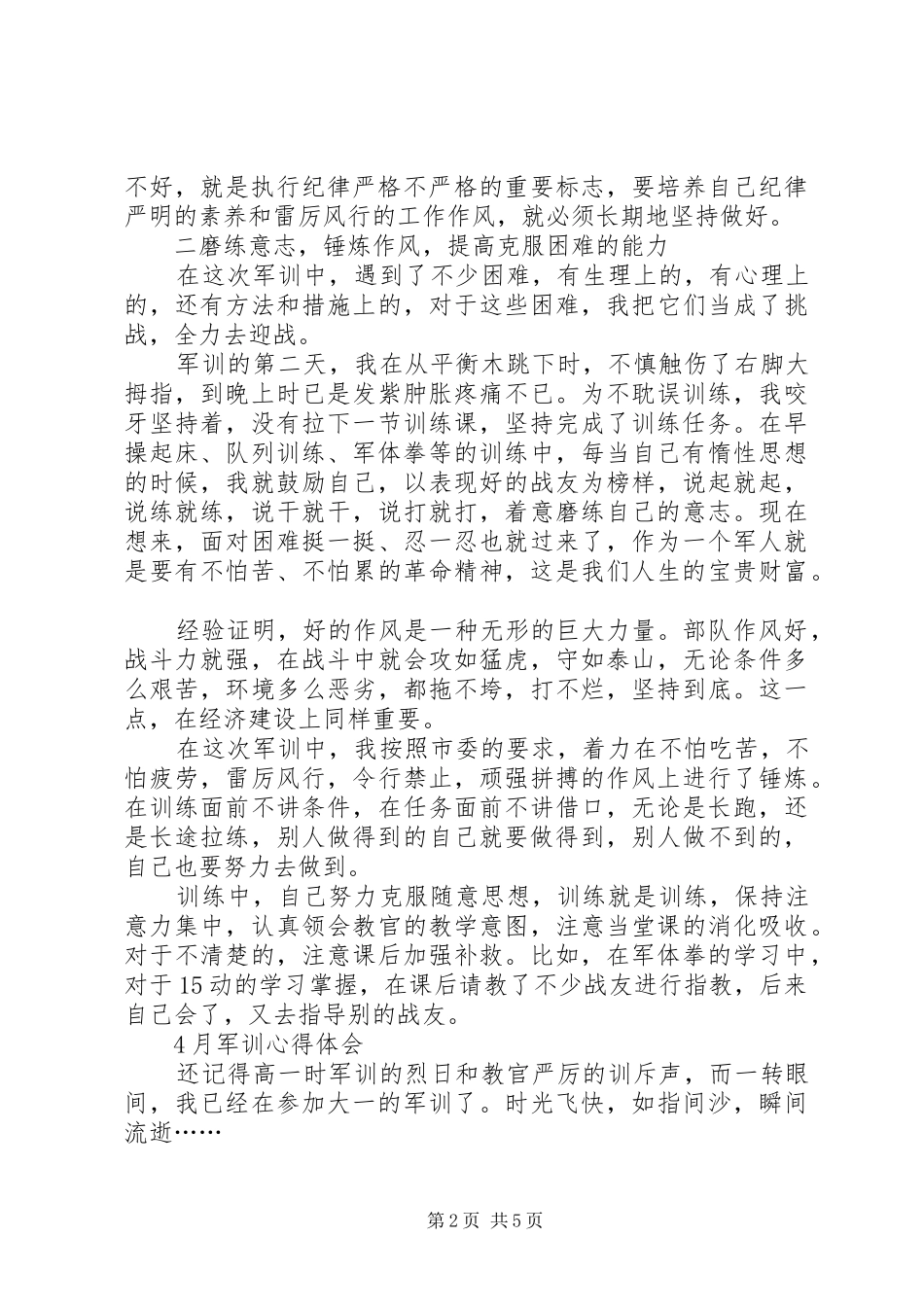 不好，就是执行纪律严格不严格的重要标志，要培养自己纪律严明的素养和雷厉风行的工作作风，就必须长期地坚持做好。

二磨练意志，锤炼作风，提高克服困难的能力

在这次军训中，遇到了不少困难，有生理上的，有心理上的，还有方法和措施上的，对于这些困难，我把它们当成了挑战，全力去迎战。

军训的第二天，我在从平衡木跳下时，不慎触伤了右脚大拇指，到晚上时已是发紫肿胀疼痛不已。为不耽误训练，我咬牙坚持着，没有拉下一节训练课，坚持完成了训练任务。在早操起床、队列训练、军体拳等的训练中，每当自己有惰性思想的时候，我就鼓励自己，以表现好的战友为榜样，说起就起，说练就练，说干就干，说打就打，着意磨练自己的意志。现在想来，面对困难挺一挺、忍一忍也就过来了，作为一个军人就是要有不怕苦、不怕累的革命精神，这是我们人生的宝贵财富。

经验证明，好的作风是一种无形的巨大力量。部队作风好，战斗力就强，在战斗中就会攻如猛虎，守如泰山，无论条件多么艰苦，环境多么恶劣，都拖不垮，打不烂，坚持到底。这一点，在经济建设上同样重要。

在这次军训中，我按照市委的要求，着力在不怕吃苦，不怕疲劳，雷厉风行，令行禁止，顽强拼搏的作风上进行了锤炼。在训练面前不讲条件，在任务面前不讲借口，无论是长跑，还是长途拉练，别人做得到的自己就要做得到，别人做不到的，自己也要努力去做到。

训练中，自己努力克服随意思想，训练就是训练，保持注意力集中，认真领会教官的教学意图，注意当堂课的消化吸收。对于不清楚的，注意课后加强补救。比如，在军体拳的学习中，对于15动的学习掌握，在课后请教了不少战友进行指教，后来自己会了，又去指导别的战友。

4月军训心得体会

还记得高一时军训的烈日和教官严厉的训斥声，而一转眼间，我已经在参加大一的军训了。时光飞快，如指间沙，瞬间流逝……

第2页 共5页